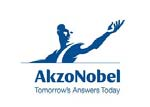 AkzoNobel
Tomorrow's Answers Today